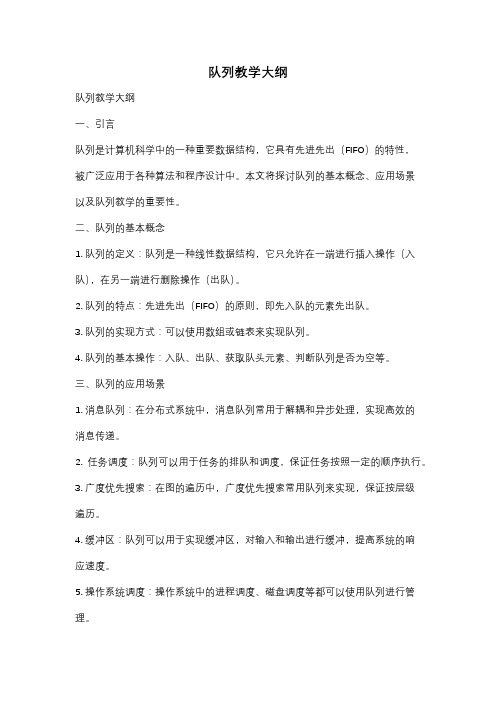 队列教学大纲

队列教学大纲

一、引言

队列是计算机科学中的一种重要数据结构，它具有先进先出（FIFO）的特性，被广泛应用于各种算法和程序设计中。本文将探讨队列的基本概念、应用场景以及队列教学的重要性。

二、队列的基本概念

1. 队列的定义：队列是一种线性数据结构，它只允许在一端进行插入操作（入队），在另一端进行删除操作（出队）。

2. 队列的特点：先进先出（FIFO）的原则，即先入队的元素先出队。

3. 队列的实现方式：可以使用数组或链表来实现队列。

4. 队列的基本操作：入队、出队、获取队头元素、判断队列是否为空等。

三、队列的应用场景

1. 消息队列：在分布式系统中，消息队列常用于解耦和异步处理，实现高效的消息传递。

2. 任务调度：队列可以用于任务的排队和调度，保证任务按照一定的顺序执行。

3. 广度优先搜索：在图的遍历中，广度优先搜索常用队列来实现，保证按层级遍历。

4. 缓冲区：队列可以用于实现缓冲区，对输入和输出进行缓冲，提高系统的响应速度。

5. 操作系统调度：操作系统中的进程调度、磁盘调度等都可以使用队列进行管理。